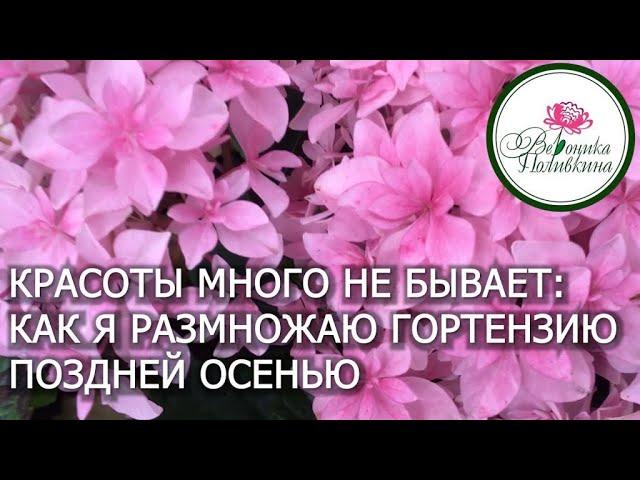 Вероника Поливкина

КРАСОТЫ МНОГО НЕ БЫВАЕТ: КАК Я РАЗМНОЖАЮ ГОРТЕНЗИЮ ПОЗДНЕЙ ОСЕНЬЮ